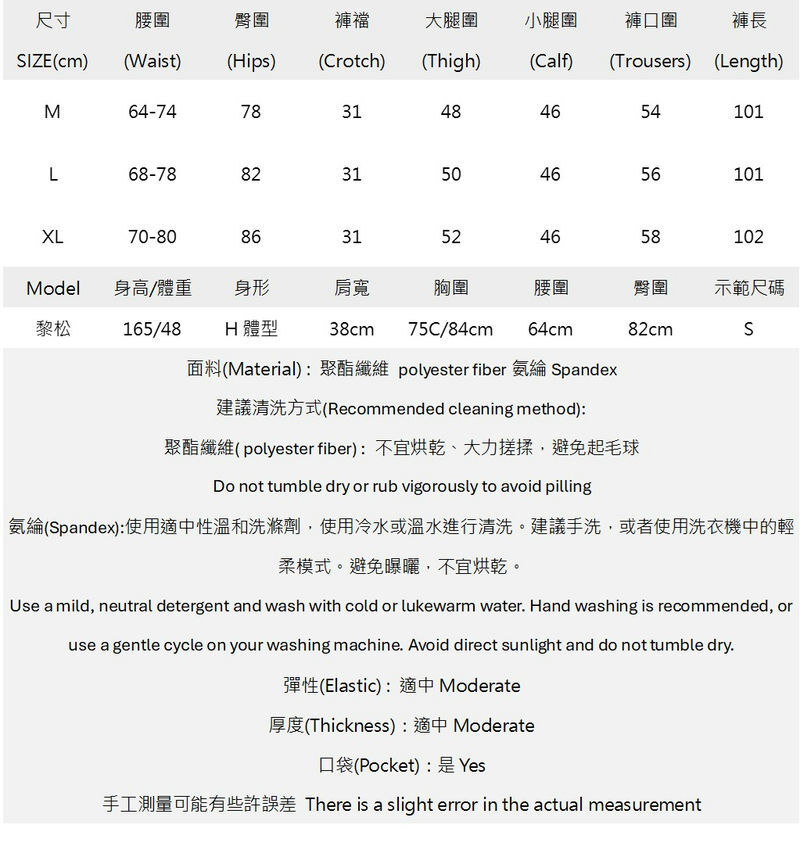 | 尺寸 SIZE(cm) | 腰圍 (Waist) | 臀圍 (Hips) | 褲襠 (Crotch) | 大腿圍 (Thigh) | 小腿圍 (Calf) | 褲口圍 (Trousers) | 褲長 (Length) |
|---|---|---|---|---|---|---|---|
| M | 64-74 | 78 | 31 | 48 | 46 | 54 | 101 |
| L | 68-78 | 82 | 31 | 50 | 46 | 56 | 101 |
| XL | 70-80 | 86 | 31 | 52 | 46 | 58 | 102 |

| Model | 身高/體重 | 身形 | 肩寬 | 胸圍 | 腰圍 | 臀圍 | 示範尺碼 |
|---|---|---|---|---|---|---|---|
| 黎松 | 165/48 | H 體型 | 38cm | 75C/84cm | 64cm | 82cm | S |

面料(Material)：聚酯纖維 polyester fiber 氨綸 Spandex

建議清洗方式(Recommended cleaning method):

聚酯纖維( polyester fiber)：不宜烘乾、大力搓揉，避免起毛球

Do not tumble dry or rub vigorously to avoid pilling

氨綸(Spandex):使用適中性溫和洗滌劑，使用冷水或溫水進行清洗。建議手洗，或者使用洗衣機中的輕柔模式。避免曝曬，不宜烘乾。

Use a mild, neutral detergent and wash with cold or lukewarm water. Hand washing is recommended, or use a gentle cycle on your washing machine. Avoid direct sunlight and do not tumble dry.

彈性(Elastic)：適中 Moderate

厚度(Thickness)：適中 Moderate

口袋(Pocket)：是 Yes

手工測量可能有些許誤差 There is a slight error in the actual measurement